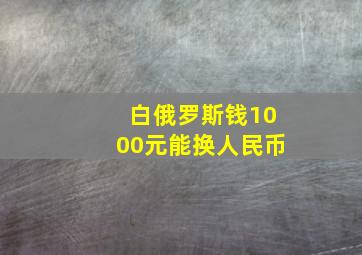 白俄罗斯钱1000元能换人民币